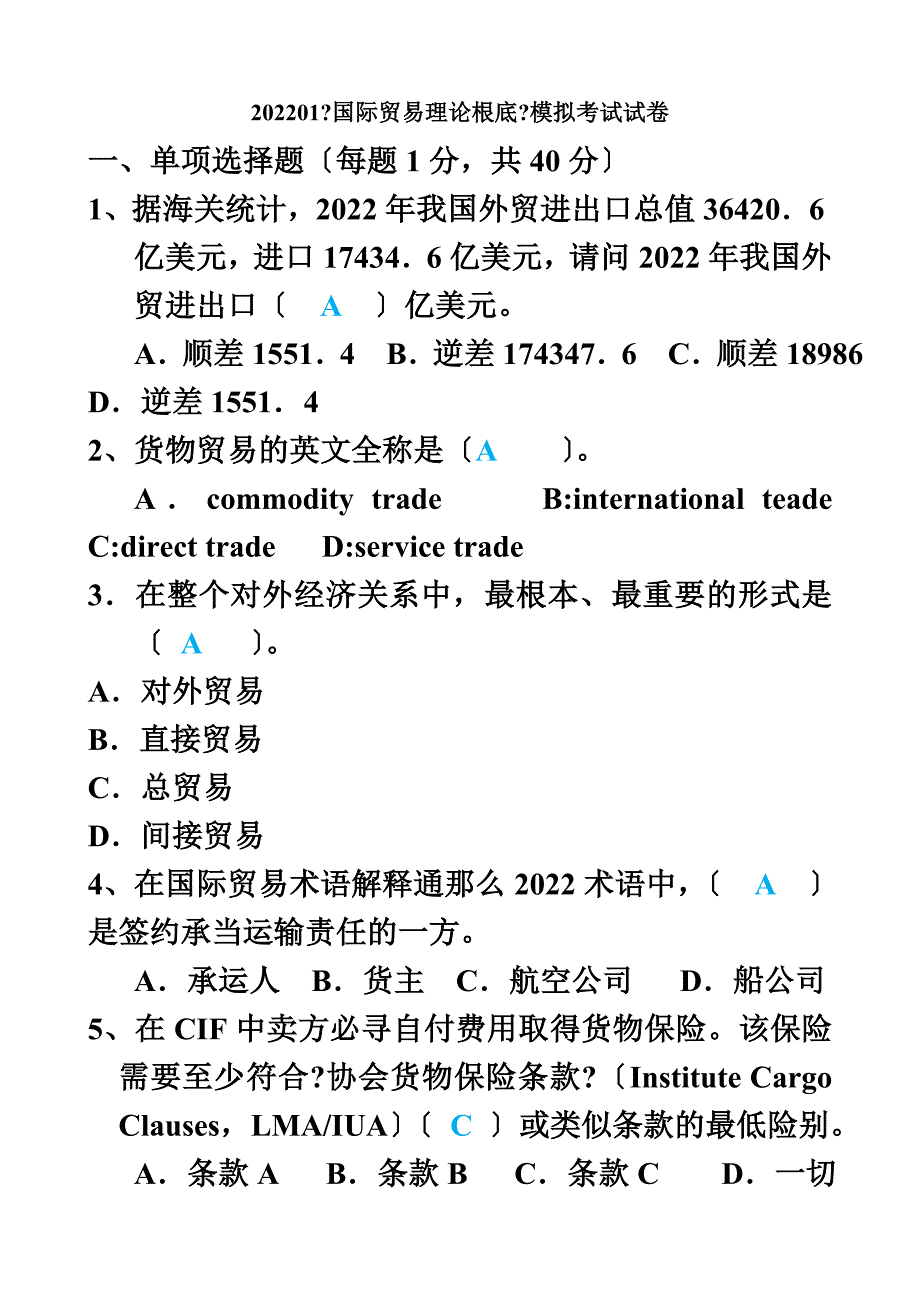 202201?国际贸易理论根底?模拟考试试卷

一、单项选择题〔每题 1 分，共 40 分〕

1、据海关统计，2022 年我国外贸进出口总值 36420．6 亿美元，进口 17434．6 亿美元，请问 2022 年我国外贸进出口〔 A 〕亿美元。

A．顺差 1551．4 B．逆差 174347．6 C．顺差 18986 D．逆差 1551．4

2、货物贸易的英文全称是〔A 〕。

A． commodity trade B:international teade C:direct trade D:service trade

3．在整个对外经济关系中，最根本、最重要的形式是〔 A 〕。

A．对外贸易

B．直接贸易

C．总贸易

D．间接贸易

4、在国际贸易术语解释通那么 2022 术语中，〔 A 〕是签约承当运输责任的一方。

A．承运人 B．货主 C．航空公司 D．船公司

5、在 CIF 中卖方必寻自付费用取得货物保险。该保险需要至少符合?协会货物保险条款?〔Institute Cargo Clauses，LMA/IUA〕〔 C 〕或类似条款的最低险别。

A．条款 A B．条款 B C．条款 C D．一切